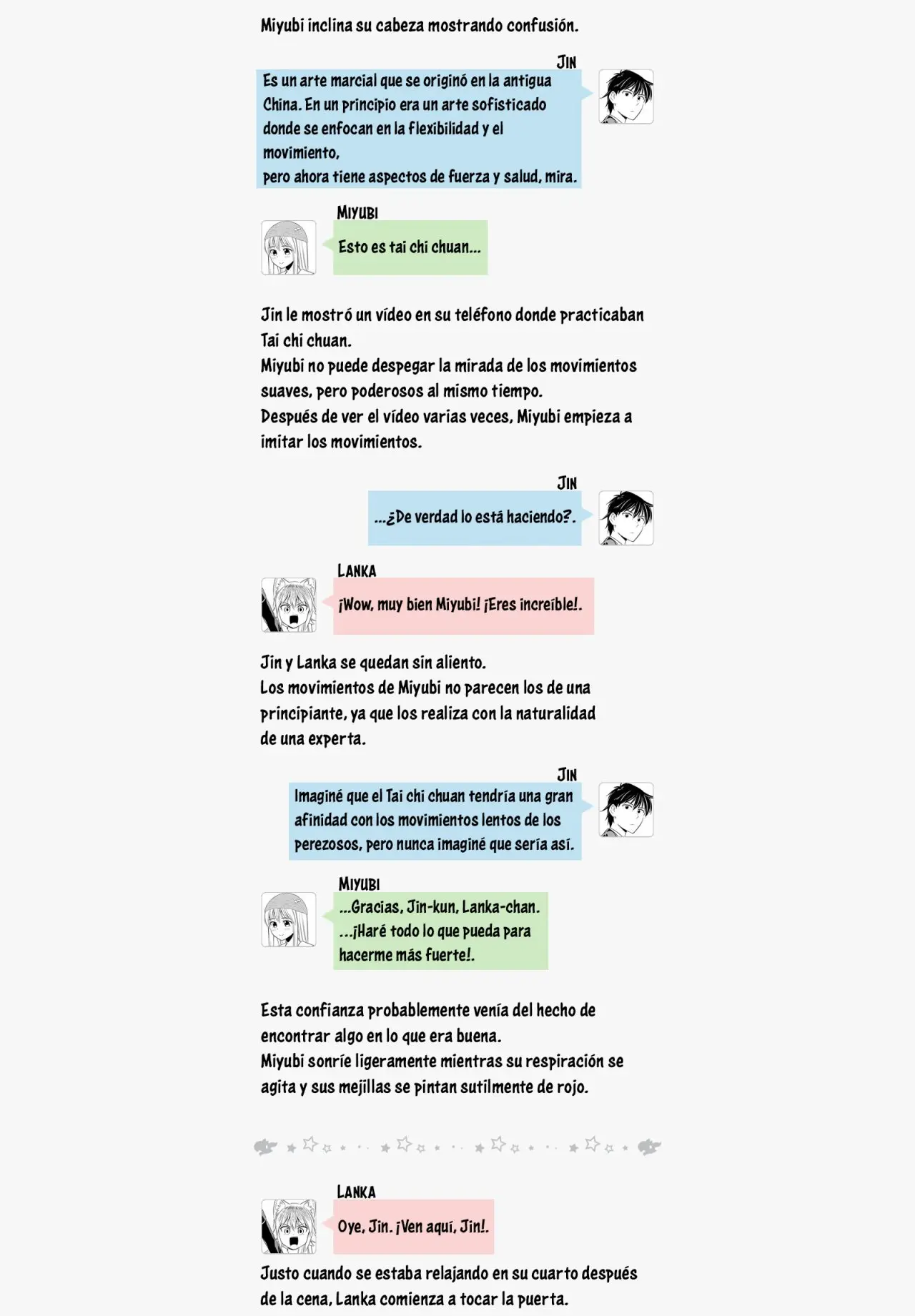 Miyubi inclina su cabeza mostrando confusión.

JIN
Es un arte marcial que se originó en la antigua China. En un principio era un arte sofisticado donde se enfocan en la flexibilidad y el movimiento,
pero ahora tiene aspectos de fuerza y salud, mira.

MIYUBI
Esto es tai chi chuan...

Jin le mostró un vídeo en su teléfono donde practicaban Tai chi chuan.
Miyubi no puede despegar la mirada de los movimientos suaves, pero poderosos al mismo tiempo.
Después de ver el vídeo varias veces, Miyubi empieza a imitar los movimientos.

JIN
...¿De verdad lo está haciendo?.

LANKA
¡Wow, muy bien Miyubi! ¡Eres increíble!.

Jin y Lanka se quedan sin aliento.
Los movimientos de Miyubi no parecen los de una principiante, ya que los realiza con la naturalidad de una experta.

JIN
Imaginé que el Tai chi chuan tendría una gran afinidad con los movimientos lentos de los perezosos, pero nunca imaginé que sería así.

MIYUBI
...Gracias, Jin-kun, Lanka-chan.
...¡Haré todo lo que pueda para hacerme más fuerte!.

Esta confianza probablemente venía del hecho de encontrar algo en lo que era buena.
Miyubi sonríe ligeramente mientras su respiración se agita y sus mejillas se pintan sutilmente de rojo.

LANKA
Oye, Jin. ¡Ven aquí, Jin!.

Justo cuando se estaba relajando en su cuarto después de la cena, Lanka comienza a tocar la puerta.